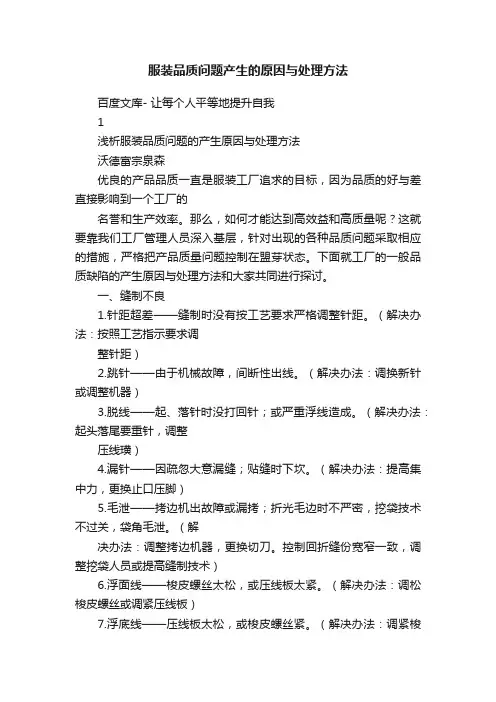 服装品质问题产生的原因与处理方法

百度文库- 让每个人平等地提升自我

1

浅析服装品质问题的产生原因与处理方法

沃德富宗泉森

优良的产品品质一直是服装工厂追求的目标，因为品质的好与差直接影响到一个工厂的

名誉和生产效率。那么，如何才能达到高效益和高质量呢？这就要靠我们工厂管理人员深入基层，针对出现的各种品质问题采取相应的措施，严格把产品质量问题控制在盟芽状态。下面就工厂的一般品质缺陷的产生原因与处理方法和大家共同进行探讨。

一、缝制不良

1.针距超差——缝制时没有按工艺要求严格调整针距。（解决办法：按照工艺指示要求调

整针距）

2.跳针——由于机械故障，间断性出线。（解决办法：调换新针或调整机器）

3.脱线——起、落针时没打回针；或严重浮线造成。（解决办法：起头落尾要重针，调整

压线璜）

4.漏针——因疏忽大意漏缝；贴缝时下坎。（解决办法：提高集中力，更换止口压脚）

5.毛泄——拷边机出故障或漏拷；折光毛边时不严密，挖袋技术不过关，袋角毛泄。（解

决办法：调整拷边机器，更换切刀。控制回折缝份宽窄一致，调整挖袋人员或提高缝制技术）

6.浮面线——梭皮螺丝太松，或压线板太紧。（解决办法：调松梭皮螺丝或调紧压线板）

7.浮底线——压线板太松，或梭皮螺丝紧。（解决办法：调紧梭